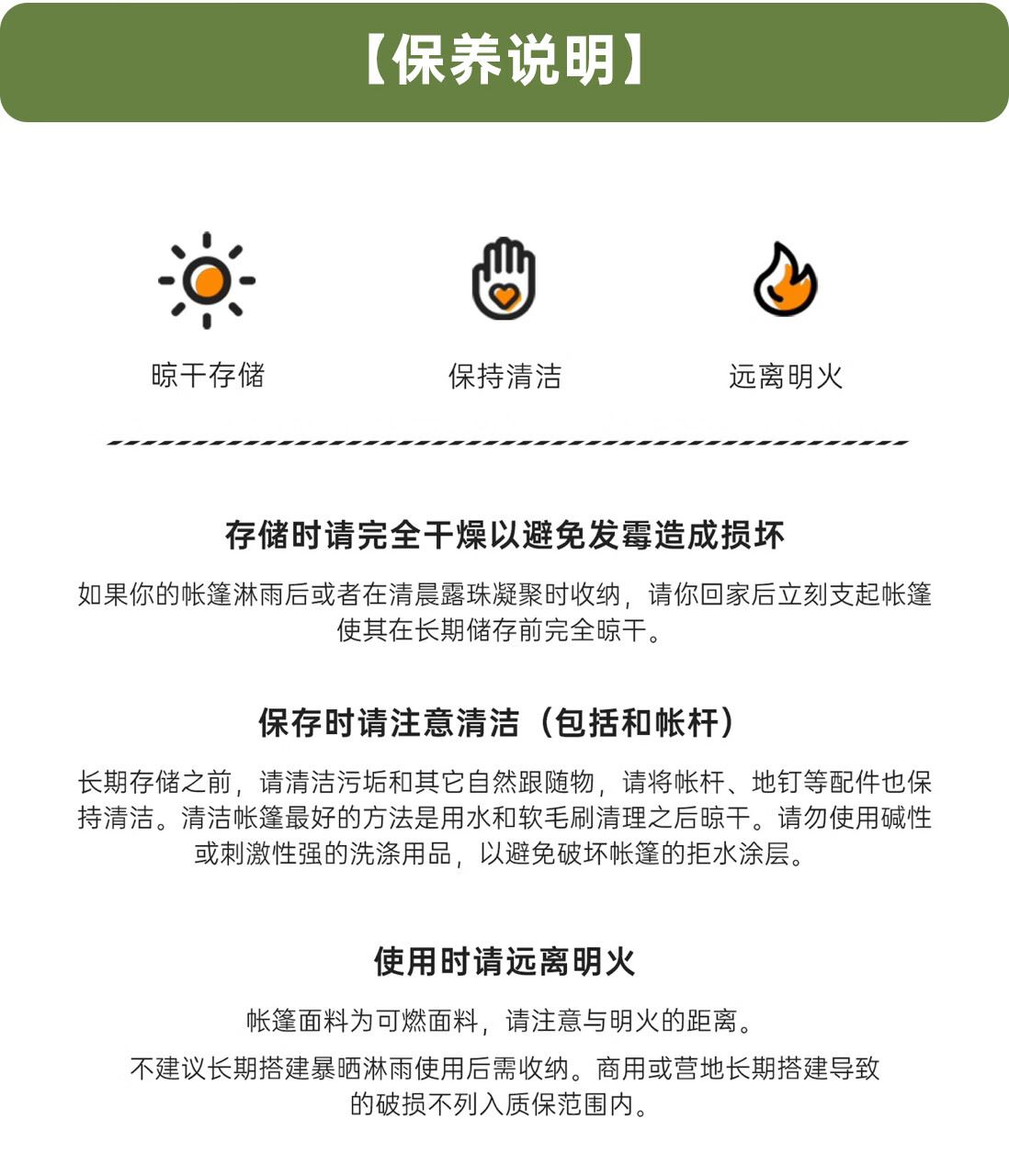 【保养说明】

晾干存储

保持清洁

远离明火

存储时请完全干燥以避免发霉造成损坏

如果你的帐篷淋雨后或者在清晨露珠凝聚时收纳，请你回家后立刻支起帐篷使其在长期储存前完全晾干。

保存时请注意清洁（包括和帐杆）

长期存储之前，请清洁污垢和其它自然跟随物，请将帐杆、地钉等配件也保持清洁。清洁帐篷最好的方法是用水和软毛刷清理之后晾干。请勿使用碱性或刺激性强的洗涤用品，以避免破坏帐篷的拒水涂层。

使用时请远离明火

帐篷面料为可燃面料，请注意与明火的距离。

不建议长期搭建暴晒淋雨使用后需收纳。商用或营地长期搭建导致的破损不列入质保范围内。